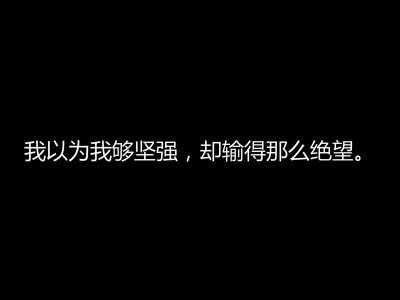 我以为我够坚强，却输得那么绝望。